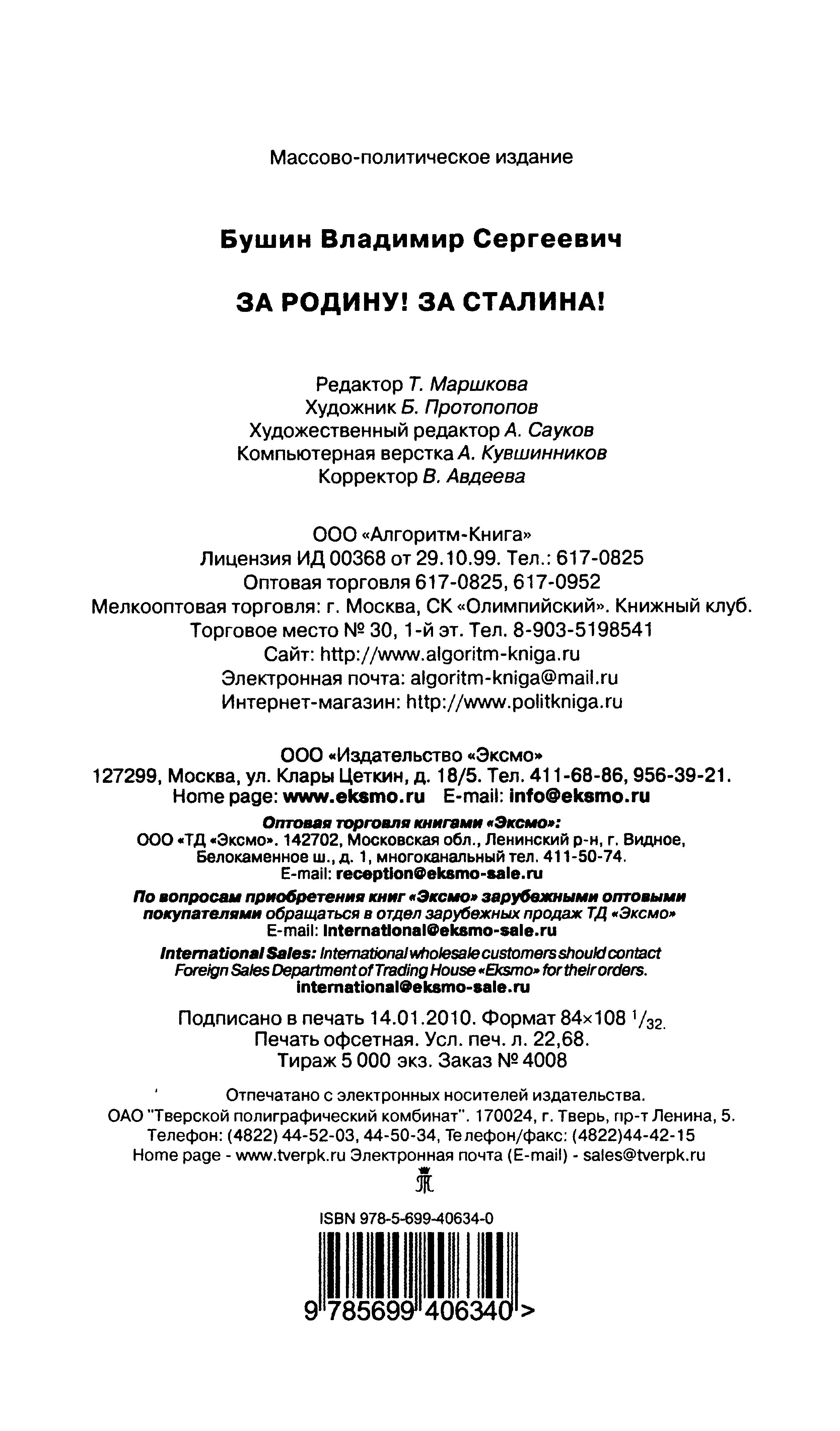 Массово-политическое издание

Бушин Владимир Сергеевич

ЗА РОДИНУ! ЗА СТАЛИНА!

Редактор Т. Маршкова
Художник Б. Протопопов
Художественный редактор А. Сауков
Компьютерная верстка А. Кувшинников
Корректор В. Авдеева

ООО «Алгоритм-Книга»
Лицензия ИД 00368 от 29.10.99. Тел.: 617-0825
Оптовая торговля 617-0825, 617-0952
Мелкооптовая торговля: г. Москва, СК «Олимпийский». Книжный клуб.
Торговое место № 30, 1-й эт. Тел. 8-903-5198541
Сайт: http://www.algoritm-kniga.ru
Электронная почта: algoritm-kniga@mail.ru
Интернет-магазин: http://www.politkniga.ru

ООО «Издательство «Эксмо»
127299, Москва, ул. Клары Цеткин, д. 18/5. Тел. 411-68-86, 956-39-21.
Home page: www.eksmo.ru E-mail: info@eksmo.ru

Оптовая торговля книгами «Эксмо»:
ООО «ТД «Эксмо». 142702, Московская обл., Ленинский р-н, г. Видное, Белокаменное ш., д. 1, многоканальный тел. 411-50-74.
E-mail: reception@eksmo-sale.ru

По вопросам приобретения книг «Эксмо» зарубежными оптовыми покупателями обращаться в отдел зарубежных продаж ТД «Эксмо»
E-mail: international@eksmo-sale.ru

International Sales: International wholesale customers should contact Foreign Sales Department of Trading House «Eksmo» for their orders.
international@eksmo-sale.ru

Подписано в печать 14.01.2010. Формат 84×108 $^1/_{32}$.
Печать офсетная. Усл. печ. л. 22,68.
Тираж 5 000 экз. Заказ № 4008

Отпечатано с электронных носителей издательства.
ОАО "Тверской полиграфический комбинат". 170024, г. Тверь, пр-т Ленина, 5.
Телефон: (4822) 44-52-03, 44-50-34, Телефон/факс: (4822)44-42-15
Home page - www.tverpk.ru Электронная почта (E-mail) - sales@tverpk.ru

ISBN 978-5-699-40634-0

9 785699 406340 >